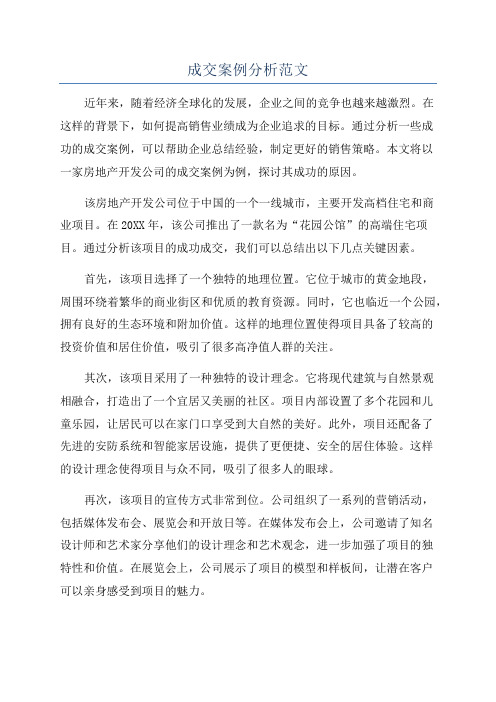 成交案例分析范文

近年来，随着经济全球化的发展，企业之间的竞争也越来越激烈。在这样的背景下，如何提高销售业绩成为企业追求的目标。通过分析一些成功的成交案例，可以帮助企业总结经验，制定更好的销售策略。本文将以一家房地产开发公司的成交案例为例，探讨其成功的原因。

该房地产开发公司位于中国的一个一线城市，主要开发高档住宅和商业项目。在20XX年，该公司推出了一款名为“花园公馆”的高端住宅项目。通过分析该项目的成功成交，我们可以总结出以下几点关键因素。

首先，该项目选择了一个独特的地理位置。它位于城市的黄金地段，周围环绕着繁华的商业街区和优质的教育资源。同时，它也临近一个公园，拥有良好的生态环境和附加价值。这样的地理位置使得项目具备了较高的投资价值和居住价值，吸引了很多高净值人群的关注。

其次，该项目采用了一种独特的设计理念。它将现代建筑与自然景观相融合，打造出了一个宜居又美丽的社区。项目内部设置了多个花园和儿童乐园，让居民可以在家门口享受到大自然的美好。此外，项目还配备了先进的安防系统和智能家居设施，提供了更便捷、安全的居住体验。这样的设计理念使得项目与众不同，吸引了很多人的眼球。

再次，该项目的宣传方式非常到位。公司组织了一系列的营销活动，包括媒体发布会、展览会和开放日等。在媒体发布会上，公司邀请了知名设计师和艺术家分享他们的设计理念和艺术观念，进一步加强了项目的独特性和价值。在展览会上，公司展示了项目的模型和样板间，让潜在客户可以亲身感受到项目的魅力。